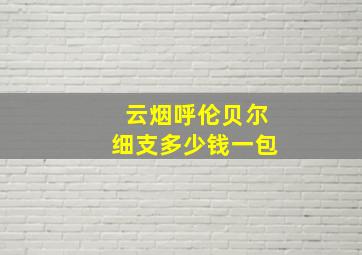 云烟呼伦贝尔
细支多少钱一包